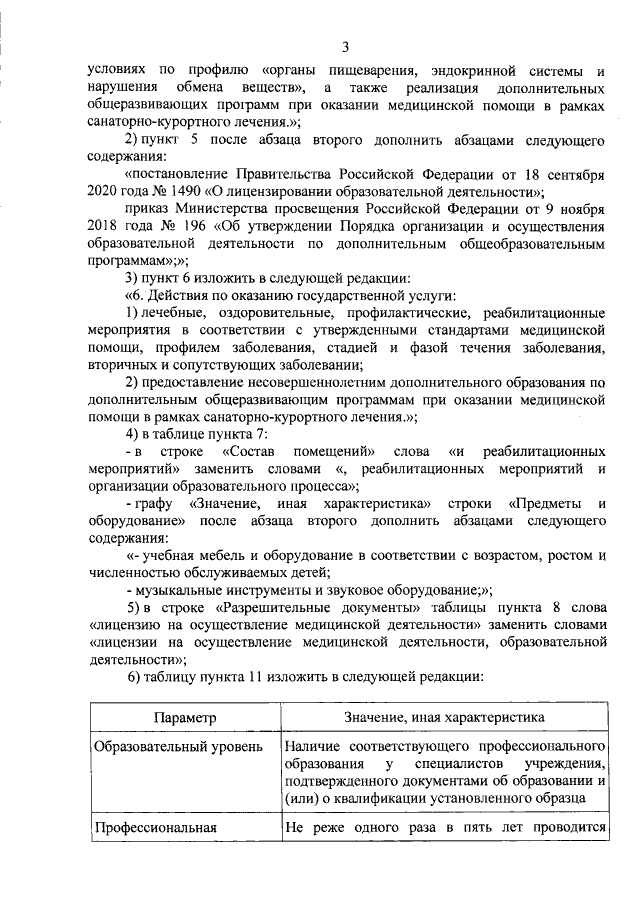 3

условиях по профилю «органы пищеварения, эндокринной системы и нарушения обмена веществ», а также реализация дополнительных общеразвивающих программ при оказании медицинской помощи в рамках санаторно-курортного лечения.»;

2) пункт 5 после абзаца второго дополнить абзацами следующего содержания:

«постановление Правительства Российской Федерации от 18 сентября 2020 года № 1490 «О лицензировании образовательной деятельности»;

приказ Министерства просвещения Российской Федерации от 9 ноября 2018 года № 196 «Об утверждении Порядка организации и осуществления образовательной деятельности по дополнительным общеобразовательным программам»;»;

3) пункт 6 изложить в следующей редакции:

«6. Действия по оказанию государственной услуги:

1) лечебные, оздоровительные, профилактические, реабилитационные мероприятия в соответствии с утвержденными стандартами медицинской помощи, профилем заболевания, стадией и фазой течения заболевания, вторичных и сопутствующих заболевании;

2) предоставление несовершеннолетним дополнительного образования по дополнительным общеразвивающим программам при оказании медицинской помощи в рамках санаторно-курортного лечения.»;

4) в таблице пункта 7:

- в строке «Состав помещений» слова «и реабилитационных мероприятий» заменить словами «, реабилитационных мероприятий и организации образовательного процесса»;

- графу «Значение, иная характеристика» строки «Предметы и оборудование» после абзаца второго дополнить абзацами следующего содержания:

«- учебная мебель и оборудование в соответствии с возрастом, ростом и численностью обслуживаемых детей;

- музыкальные инструменты и звуковое оборудование;»;

5) в строке «Разрешительные документы» таблицы пункта 8 слова «лицензию на осуществление медицинской деятельности» заменить словами «лицензии на осуществление медицинской деятельности, образовательной деятельности»;

6) таблицу пункта 11 изложить в следующей редакции:

| Параметр | Значение, иная характеристика |
|---|---|
| Образовательный уровень | Наличие соответствующего профессионального образования у специалистов учреждения, подтвержденного документами об образовании и (или) о квалификации установленного образца |
| Профессиональная | Не реже одного раза в пять лет проводится |